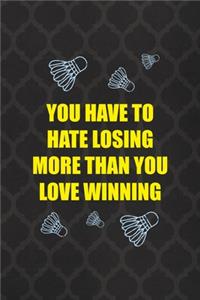 YOU HAVE TO HATE LOSING MORE THAN YOU LOVE WINNING